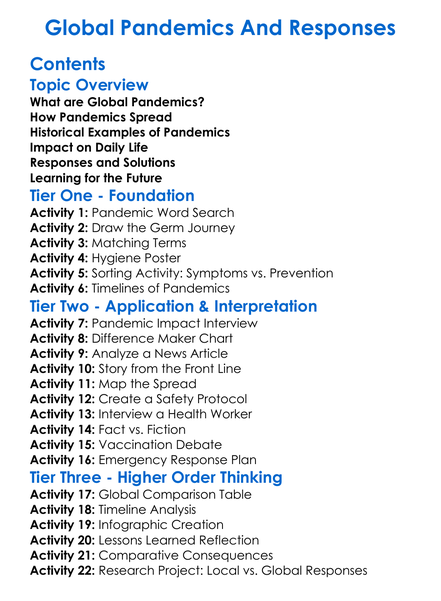 Global Pandemics And Responses

Contents

Topic Overview

What are Global Pandemics?
How Pandemics Spread
Historical Examples of Pandemics
Impact on Daily Life
Responses and Solutions
Learning for the Future

Tier One - Foundation

Activity 1: Pandemic Word Search
Activity 2: Draw the Germ Journey
Activity 3: Matching Terms
Activity 4: Hygiene Poster
Activity 5: Sorting Activity: Symptoms vs. Prevention
Activity 6: Timelines of Pandemics

Tier Two - Application & Interpretation

Activity 7: Pandemic Impact Interview
Activity 8: Difference Maker Chart
Activity 9: Analyze a News Article
Activity 10: Story from the Front Line
Activity 11: Map the Spread
Activity 12: Create a Safety Protocol
Activity 13: Interview a Health Worker
Activity 14: Fact vs. Fiction
Activity 15: Vaccination Debate
Activity 16: Emergency Response Plan

Tier Three - Higher Order Thinking

Activity 17: Global Comparison Table
Activity 18: Timeline Analysis
Activity 19: Infographic Creation
Activity 20: Lessons Learned Reflection
Activity 21: Comparative Consequences
Activity 22: Research Project: Local vs. Global Responses